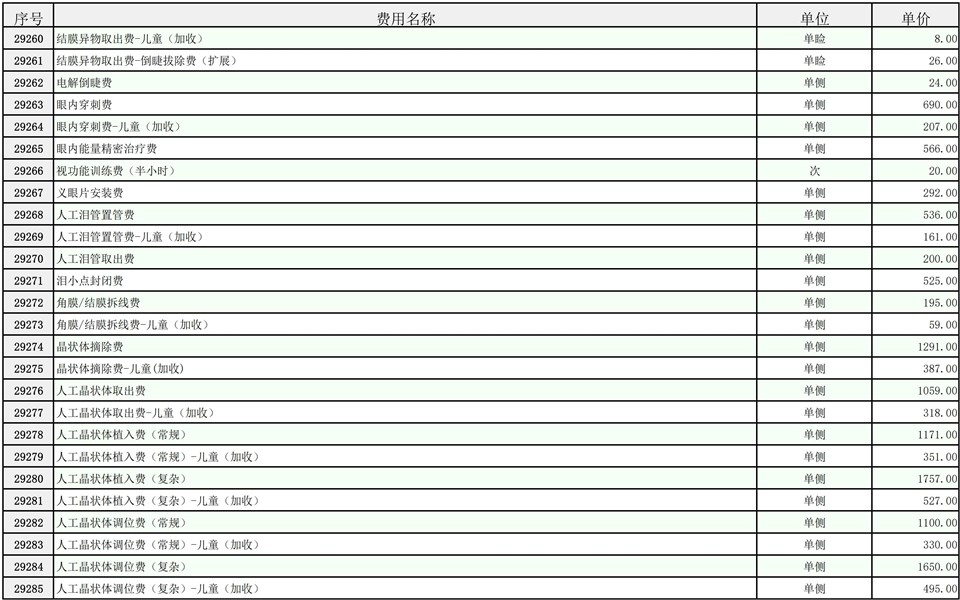 | 序号 | 费用名称 | 单位 | 单价 |
|---|---|---|---|
| 29260 | 结膜异物取出费-儿童（加收） | 单睑 | 8.00 |
| 29261 | 结膜异物取出费-倒睫拔除费（扩展） | 单睑 | 26.00 |
| 29262 | 电解倒睫费 | 单侧 | 24.00 |
| 29263 | 眼内穿刺费 | 单侧 | 690.00 |
| 29264 | 眼内穿刺费-儿童（加收） | 单侧 | 207.00 |
| 29265 | 眼内能量精密治疗费 | 单侧 | 566.00 |
| 29266 | 视功能训练费（半小时） | 次 | 20.00 |
| 29267 | 义眼片安装费 | 单侧 | 292.00 |
| 29268 | 人工泪管置管费 | 单侧 | 536.00 |
| 29269 | 人工泪管置管费-儿童（加收） | 单侧 | 161.00 |
| 29270 | 人工泪管取出费 | 单侧 | 200.00 |
| 29271 | 泪小点封闭费 | 单侧 | 525.00 |
| 29272 | 角膜/结膜拆线费 | 单侧 | 195.00 |
| 29273 | 角膜/结膜拆线费-儿童（加收） | 单侧 | 59.00 |
| 29274 | 晶状体摘除费 | 单侧 | 1291.00 |
| 29275 | 晶状体摘除费-儿童(加收) | 单侧 | 387.00 |
| 29276 | 人工晶状体取出费 | 单侧 | 1059.00 |
| 29277 | 人工晶状体取出费-儿童（加收） | 单侧 | 318.00 |
| 29278 | 人工晶状体植入费（常规） | 单侧 | 1171.00 |
| 29279 | 人工晶状体植入费（常规）-儿童（加收） | 单侧 | 351.00 |
| 29280 | 人工晶状体植入费（复杂） | 单侧 | 1757.00 |
| 29281 | 人工晶状体植入费（复杂）-儿童（加收） | 单侧 | 527.00 |
| 29282 | 人工晶状体调位费（常规） | 单侧 | 1100.00 |
| 29283 | 人工晶状体调位费（常规）-儿童（加收） | 单侧 | 330.00 |
| 29284 | 人工晶状体调位费（复杂） | 单侧 | 1650.00 |
| 29285 | 人工晶状体调位费（复杂）-儿童（加收） | 单侧 | 495.00 |